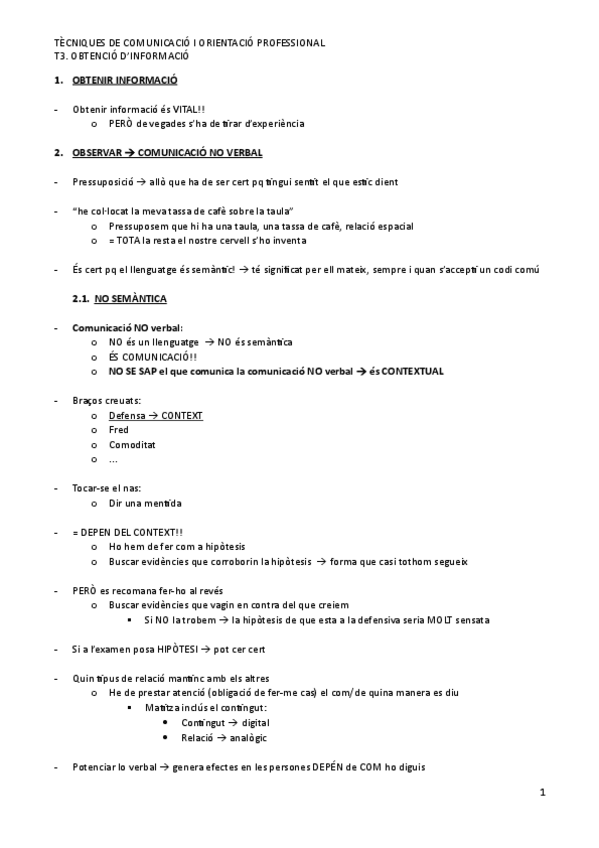 TÈCNIQUES DE COMUNICACIÓ I ORIENTACIÓ PROFESSIONAL
T3. OBTENCIÓ D'INFORMACIÓ

1. OBTENIR INFORMACIÓ

- Obtenir informació és VITAL!!
  o PERÒ de vegades s'ha de tirar d'experiència

2. OBSERVAR → COMUNICACIÓ NO VERBAL

- Pressuposició → allò que ha de ser cert pq tingui sentit el que estic dient

- "he col·locat la meva tassa de cafè sobre la taula"
  o Pressuposem que hi ha una taula, una tassa de cafè, relació espacial
  o = TOTA la resta el nostre cervell s'ho inventa

- És cert pq el llenguatge és semàntic! → té significat per ell mateix, sempre i quan s'accepti un codi comú

2.1. NO SEMÀNTICA

- Comunicació NO verbal:
  o NO és un llenguatge → NO és semàntica
  o ÉS COMUNICACIÓ!!
  o NO SE SAP el que comunica la comunicació NO verbal → és CONTEXTUAL

- Braços creuats:
  o Defensa → CONTEXT
  o Fred
  o Comoditat
  o ...

- Tocar-se el nas:
  o Dir una mentida

- = DEPEN DEL CONTEXT!!
  o Ho hem de fer com a hipòtesis
  o Buscar evidències que corroborin la hipòtesis → forma que casi tothom segueix

- PERÒ es recomana fer-ho al revés
  o Buscar evidències que vagin en contra del que creiem
    ▪ Si NO la trobem → la hipòtesis de que esta a la defensiva seria MOLT sensata

- Si a l'examen posa HIPÒTESI → pot cer cert

- Quin tipus de relació mantinc amb els altres
  o He de prestar atenció (obligació de fer-me cas) el com/de quina manera es diu
    ▪ Matitza inclús el contingut:
      • Contingut → digital
      • Relació → analògic

- Potenciar lo verbal → genera efectes en les persones DEPÉN de COM ho diguis

1